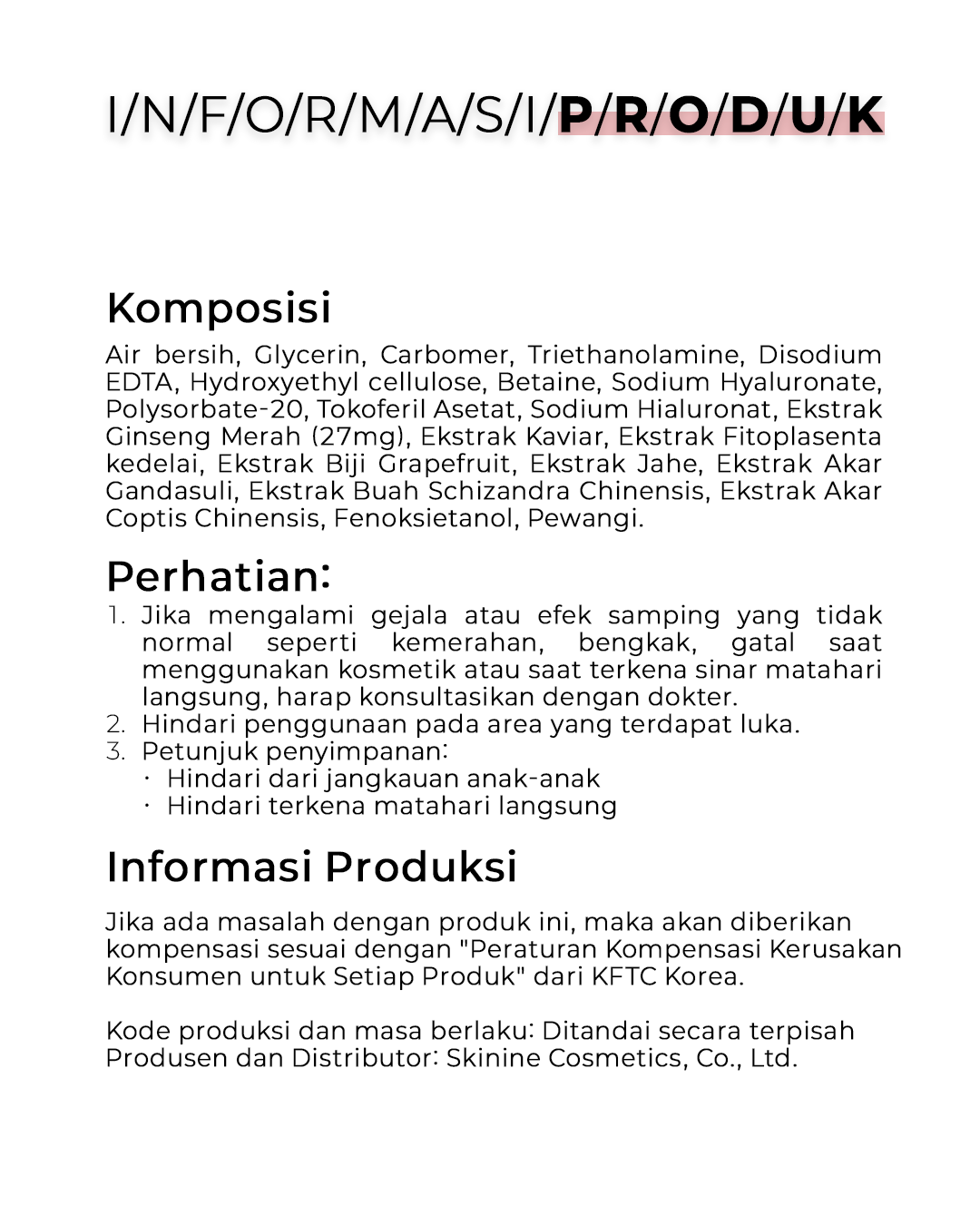 I/N/F/O/R/M/A/S/I/P/R/O/D/U/K

Komposisi

Air bersih, Glycerin, Carbomer, Triethanolamine, Disodium EDTA, Hydroxyethyl cellulose, Betaine, Sodium Hyaluronate, Polysorbate-20, Tokoferil Asetat, Sodium Hialuronat, Ekstrak Ginseng Merah (27mg), Ekstrak Kaviar, Ekstrak Fitoplasenta kedelai, Ekstrak Biji Grapefruit, Ekstrak Jahe, Ekstrak Akar Gandasuli, Ekstrak Buah Schizandra Chinensis, Ekstrak Akar Coptis Chinensis, Fenoksietanol, Pewangi.

Perhatian:

1. Jika mengalami gejala atau efek samping yang tidak normal seperti kemerahan, bengkak, gatal saat menggunakan kosmetik atau saat terkena sinar matahari langsung, harap konsultasikan dengan dokter.
2. Hindari penggunaan pada area yang terdapat luka.
3. Petunjuk penyimpanan:
 · Hindari dari jangkauan anak-anak
 · Hindari terkena matahari langsung

Informasi Produksi

Jika ada masalah dengan produk ini, maka akan diberikan kompensasi sesuai dengan "Peraturan Kompensasi Kerusakan Konsumen untuk Setiap Produk" dari KFTC Korea.

Kode produksi dan masa berlaku: Ditandai secara terpisah
Produsen dan Distributor: Skinine Cosmetics, Co., Ltd.